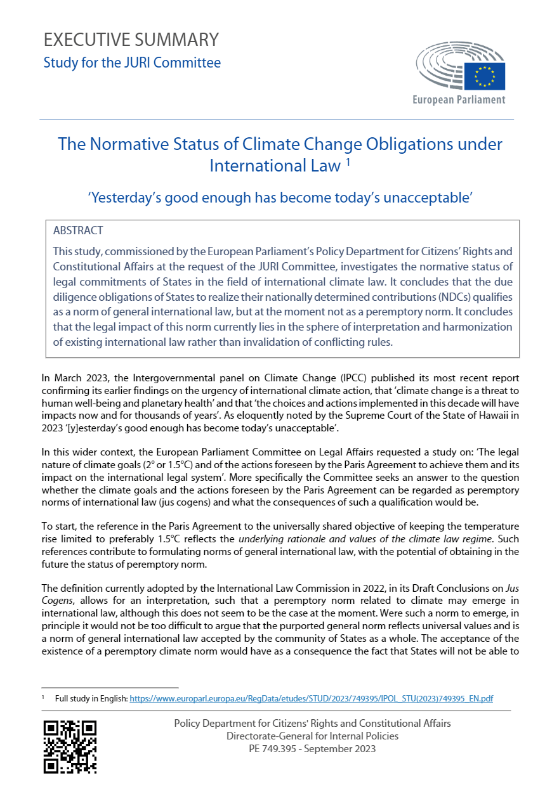 EXECUTIVE SUMMARY
Study for the JURI Committee

European Parliament

The Normative Status of Climate Change Obligations under International Law $^1$

'Yesterday's good enough has become today's unacceptable'

ABSTRACT

This study, commissioned by the European Parliament's Policy Department for Citizens' Rights and Constitutional Affairs at the request of the JURI Committee, investigates the normative status of legal commitments of States in the field of international climate law. It concludes that the due diligence obligations of States to realize their nationally determined contributions (NDCs) qualifies as a norm of general international law, but at the moment not as a peremptory norm. It concludes that the legal impact of this norm currently lies in the sphere of interpretation and harmonization of existing international law rather than invalidation of conflicting rules.

In March 2023, the Intergovernmental panel on Climate Change (IPCC) published its most recent report confirming its earlier findings on the urgency of international climate action, that 'climate change is a threat to human well-being and planetary health' and that 'the choices and actions implemented in this decade will have impacts now and for thousands of years'. As eloquently noted by the Supreme Court of the State of Hawaii in 2023 '[y]esterday's good enough has become today's unacceptable'.

In this wider context, the European Parliament Committee on Legal Affairs requested a study on: 'The legal nature of climate goals (2° or 1.5°C) and of the actions foreseen by the Paris Agreement to achieve them and its impact on the international legal system'. More specifically the Committee seeks an answer to the question whether the climate goals and the actions foreseen by the Paris Agreement can be regarded as peremptory norms of international law (jus cogens) and what the consequences of such a qualification would be.

To start, the reference in the Paris Agreement to the universally shared objective of keeping the temperature rise limited to preferably 1.5°C reflects the underlying rationale and values of the climate law regime. Such references contribute to formulating norms of general international law, with the potential of obtaining in the future the status of peremptory norm.

The definition currently adopted by the International Law Commission in 2022, in its Draft Conclusions on Jus Cogens, allows for an interpretation, such that a peremptory norm related to climate may emerge in international law, although this does not seem to be the case at the moment. Were such a norm to emerge, in principle it would not be too difficult to argue that the purported general norm reflects universal values and is a norm of general international law accepted by the community of States as a whole. The acceptance of the existence of a peremptory climate norm would have as a consequence the fact that States will not be able to

$^1$ Full study in English: https://www.europarl.europa.eu/RegData/etudes/STUD/2023/749395/IPOL_STU(2023)749395_EN.pdf

Policy Department for Citizens' Rights and Constitutional Affairs
Directorate-General for Internal Policies
PE 749.395 - September 2023